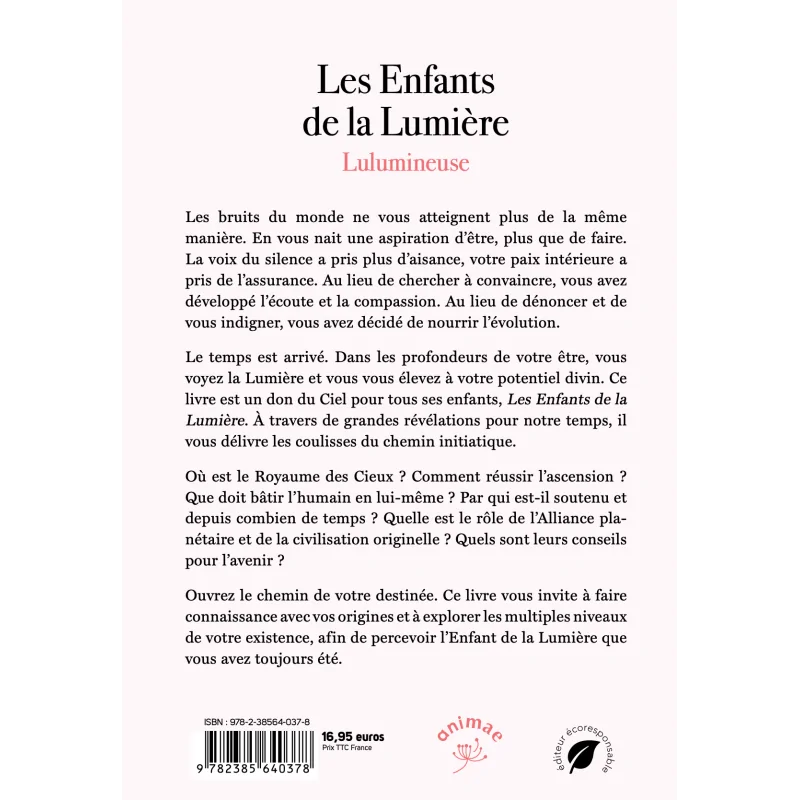 Les Enfants de la Lumière
Lulumineuse

Les bruits du monde ne vous atteignent plus de la même manière. En vous nait une aspiration d'être, plus que de faire. La voix du silence a pris plus d'aisance, votre paix intérieure a pris de l'assurance. Au lieu de chercher à convaincre, vous avez développé l'écoute et la compassion. Au lieu de dénoncer et de vous indigner, vous avez décidé de nourrir l'évolution.

Le temps est arrivé. Dans les profondeurs de votre être, vous voyez la Lumière et vous vous élevez à votre potentiel divin. Ce livre est un don du Ciel pour tous ses enfants, Les Enfants de la Lumière. À travers de grandes révélations pour notre temps, il vous délivre les coulisses du chemin initiatique.

Où est le Royaume des Cieux ? Comment réussir l'ascension ? Que doit bâtir l'humain en lui-même ? Par qui est-il soutenu et depuis combien de temps ? Quelle est le rôle de l'Alliance planétaire et de la civilisation originelle ? Quels sont leurs conseils pour l'avenir ?

Ouvrez le chemin de votre destinée. Ce livre vous invite à faire connaissance avec vos origines et à explorer les multiples niveaux de votre existence, afin de percevoir l'Enfant de la Lumière que vous avez toujours été.

ISBN : 978-2-38564-037-8
9 782385 640378
16,95 euros
Prix TTC France
animae
éditeur écoresponsable